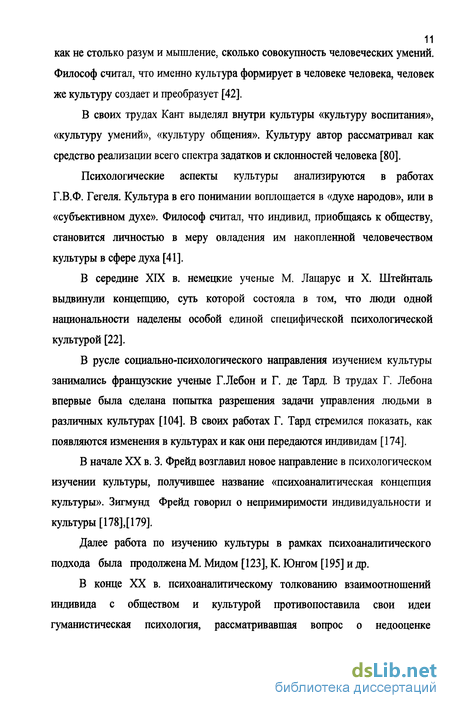 11

как не столько разум и мышление, сколько совокупность человеческих умений. Философ считал, что именно культура формирует в человеке человека, человек же культуру создает и преобразует [42].

В своих трудах Кант выделял внутри культуры «культуру воспитания», «культуру умений», «культуру общения». Культуру автор рассматривал как средство реализации всего спектра задатков и склонностей человека [80].

Психологические аспекты культуры анализируются в работах Г.В.Ф. Гегеля. Культура в его понимании воплощается в «духе народов», или в «субъективном духе». Философ считал, что индивид, приобщаясь к обществу, становится личностью в меру овладения им накопленной человечеством культуры в сфере духа [41].

В середине XIX в. немецкие ученые М. Лацарус и Х. Штейнталь выдвинули концепцию, суть которой состояла в том, что люди одной национальности наделены особой единой специфической психологической культурой [22].

В русле социально-психологического направления изучением культуры занимались французские ученые Г.Лебон и Г. де Тард. В трудах Г. Лебона впервые была сделана попытка разрешения задачи управления людьми в различных культурах [104]. В своих работах Г. Тард стремился показать, как появляются изменения в культурах и как они передаются индивидам [174].

В начале XX в. З. Фрейд возглавил новое направление в психологическом изучении культуры, получившее название «психоаналитическая концепция культуры». Зигмунд Фрейд говорил о непримиримости индивидуальности и культуры [178],[179].

Далее работа по изучению культуры в рамках психоаналитического подхода была продолжена М. Мидом [123], К. Юнгом [195] и др.

В конце XX в. психоаналитическому толкованию взаимоотношений индивида с обществом и культурой противопоставила свои идеи гуманистическая психология, рассматривавшая вопрос о недооценке

dsLib.net
библиотека диссертаций